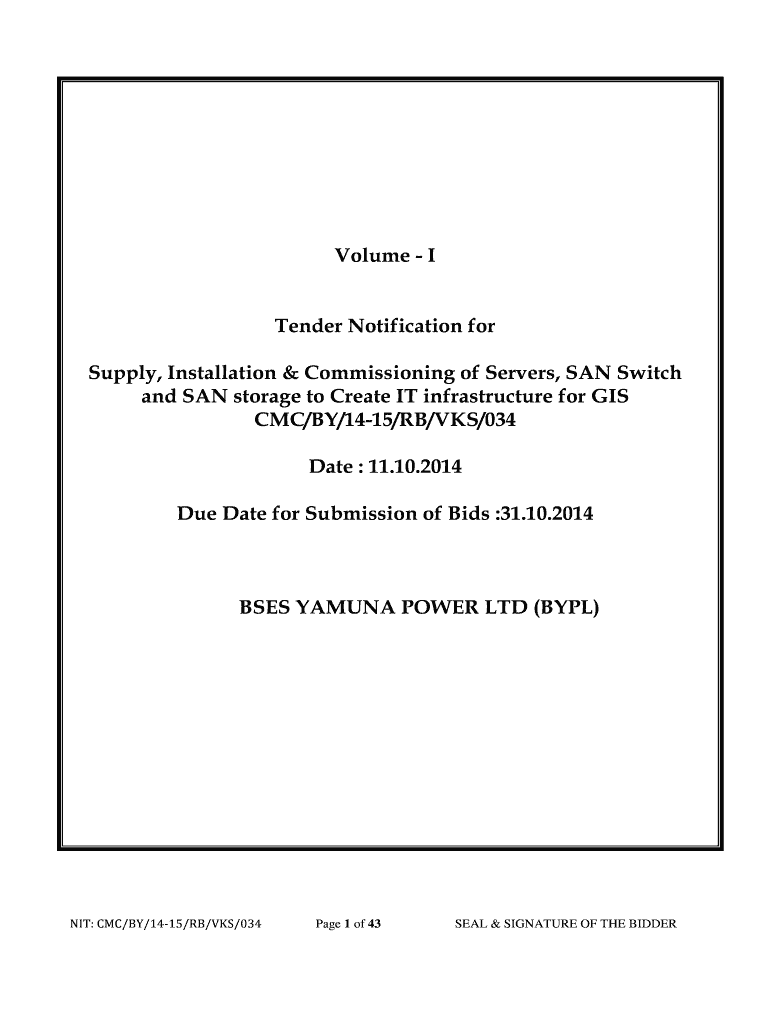 Volume - I

Tender Notification for

Supply, Installation & Commissioning of Servers, SAN Switch and SAN storage to Create IT infrastructure for GIS CMC/BY/14-15/RB/VKS/034

Date : 11.10.2014

Due Date for Submission of Bids :31.10.2014

BSES YAMUNA POWER LTD (BYPL)

NIT: CMC/BY/14-15/RB/VKS/034 Page 1 of 43 SEAL & SIGNATURE OF THE BIDDER